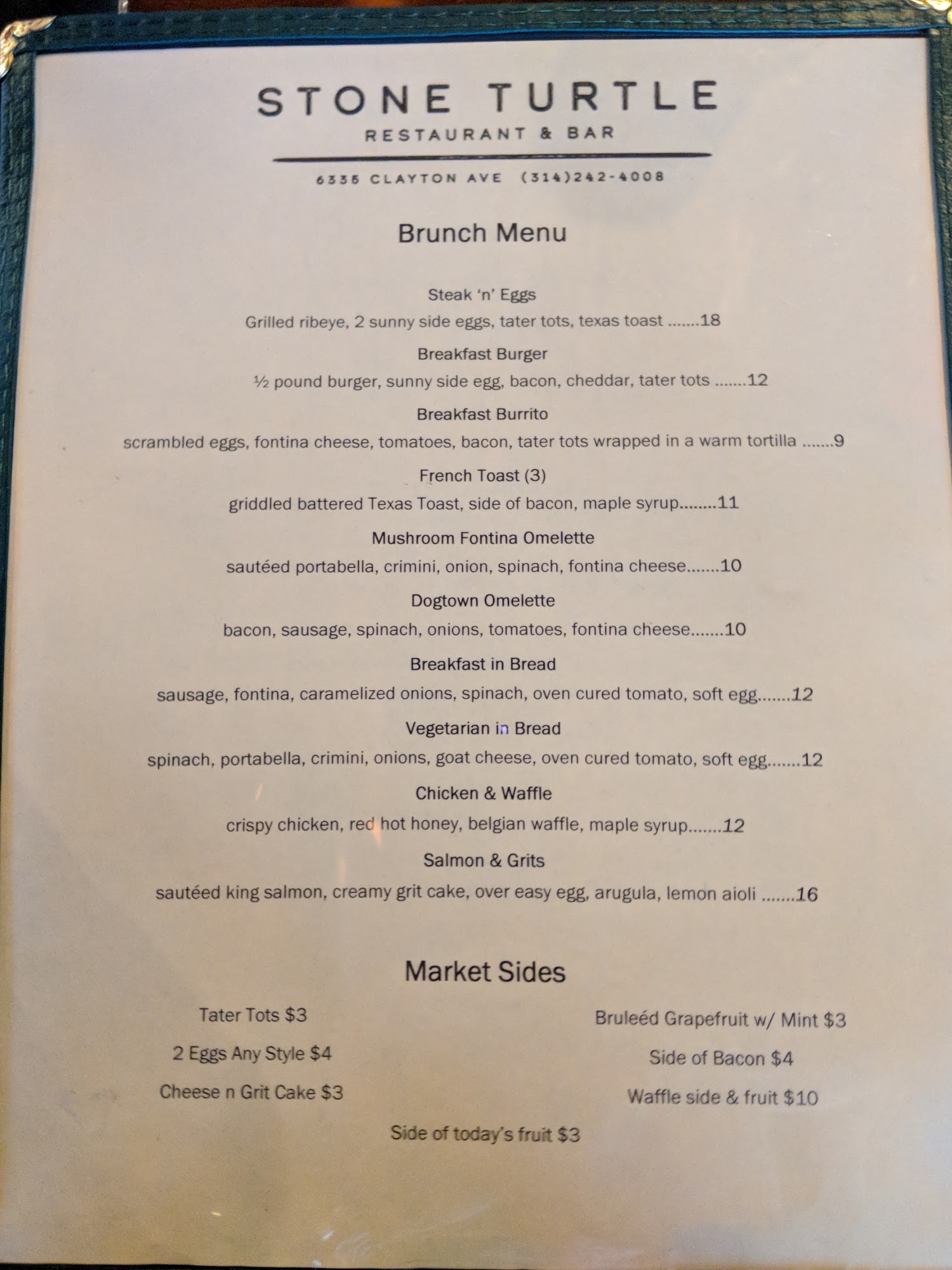 STONE TURTLE
RESTAURANT & BAR

6335 CLAYTON AVE (314)242-4008

Brunch Menu

Steak 'n' Eggs
Grilled ribeye, 2 sunny side eggs, tater tots, texas toast 18

Breakfast Burger
½ pound burger, sunny side egg, bacon, cheddar, tater tots 12

Breakfast Burrito
scrambled eggs, fontina cheese, tomatoes, bacon, tater tots wrapped in a warm tortilla 9

French Toast (3)
griddled battered Texas Toast, side of bacon, maple syrup 11

Mushroom Fontina Omelette
sautéed portabella, crimini, onion, spinach, fontina cheese 10

Dogtown Omelette
bacon, sausage, spinach, onions, tomatoes, fontina cheese 10

Breakfast in Bread
sausage, fontina, caramelized onions, spinach, oven cured tomato, soft egg 12

Vegetarian in Bread
spinach, portabella, crimini, onions, goat cheese, oven cured tomato, soft egg 12

Chicken & Waffle
crispy chicken, red hot honey, belgian waffle, maple syrup 12

Salmon & Grits
sautéed king salmon, creamy grit cake, over easy egg, arugula, lemon aioli 16

Market Sides

Tater Tots $3

2 Eggs Any Style $4

Cheese n Grit Cake $3

Bruleéd Grapefruit w/ Mint $3

Side of Bacon $4

Waffle side & fruit $10

Side of today's fruit $3